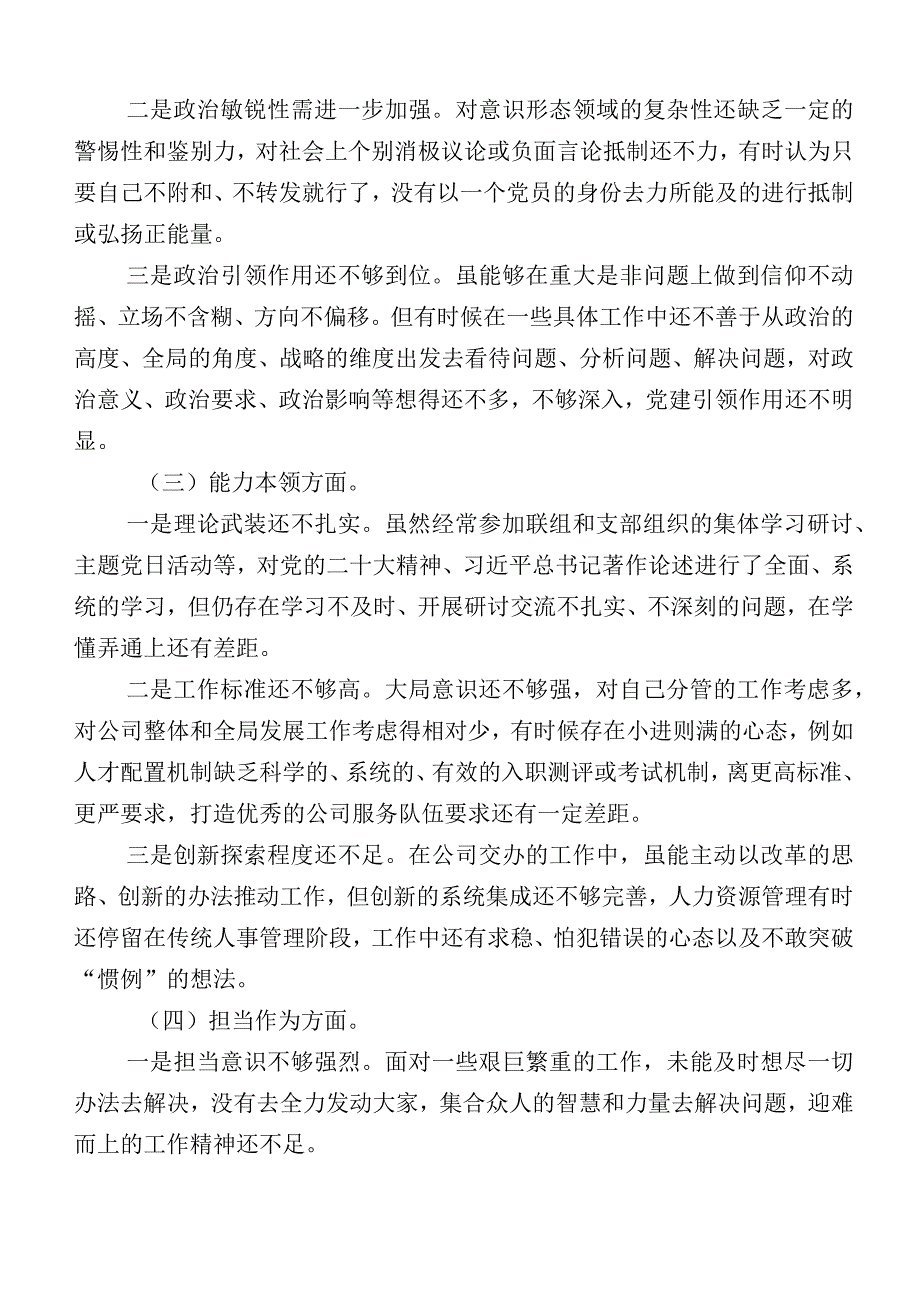 二是政治敏锐性需进一步加强。对意识形态领域的复杂性还缺乏一定的警惕性和鉴别力，对社会上个别消极议论或负面言论抵制还不力，有时认为只要自己不附和、不转发就行了，没有以一个党员的身份去力所能及的进行抵制或弘扬正能量。

三是政治引领作用还不够到位。虽能够在重大是非问题上做到信仰不动摇、立场不含糊、方向不偏移。但有时候在一些具体工作中还不善于从政治的高度、全局的角度、战略的维度出发去看待问题、分析问题、解决问题，对政治意义、政治要求、政治影响等想得还不多，不够深入，党建引领作用还不明显。

（三）能力本领方面。

一是理论武装还不扎实。虽然经常参加联组和支部组织的集体学习研讨、主题党日活动等，对党的二十大精神、习近平总书记著作论述进行了全面、系统的学习，但仍存在学习不及时、开展研讨交流不扎实、不深刻的问题，在学懂弄通上还有差距。

二是工作标准还不够高。大局意识还不够强，对自己分管的工作考虑多，对公司整体和全局发展工作考虑得相对少，有时候存在小进则满的心态，例如人才配置机制缺乏科学的、系统的、有效的入职测评或考试机制，离更高标准、更严要求，打造优秀的公司服务队伍要求还有一定差距。

三是创新探索程度还不足。在公司交办的工作中，虽能主动以改革的思路、创新的办法推动工作，但创新的系统集成还不够完善，人力资源管理有时还停留在传统人事管理阶段，工作中还有求稳、怕犯错误的心态以及不敢突破“惯例”的想法。

（四）担当作为方面。

一是担当意识不够强烈。面对一些艰巨繁重的工作，未能及时想尽一切办法去解决，没有去全力发动大家，集合众人的智慧和力量去解决问题，迎难而上的工作精神还不足。